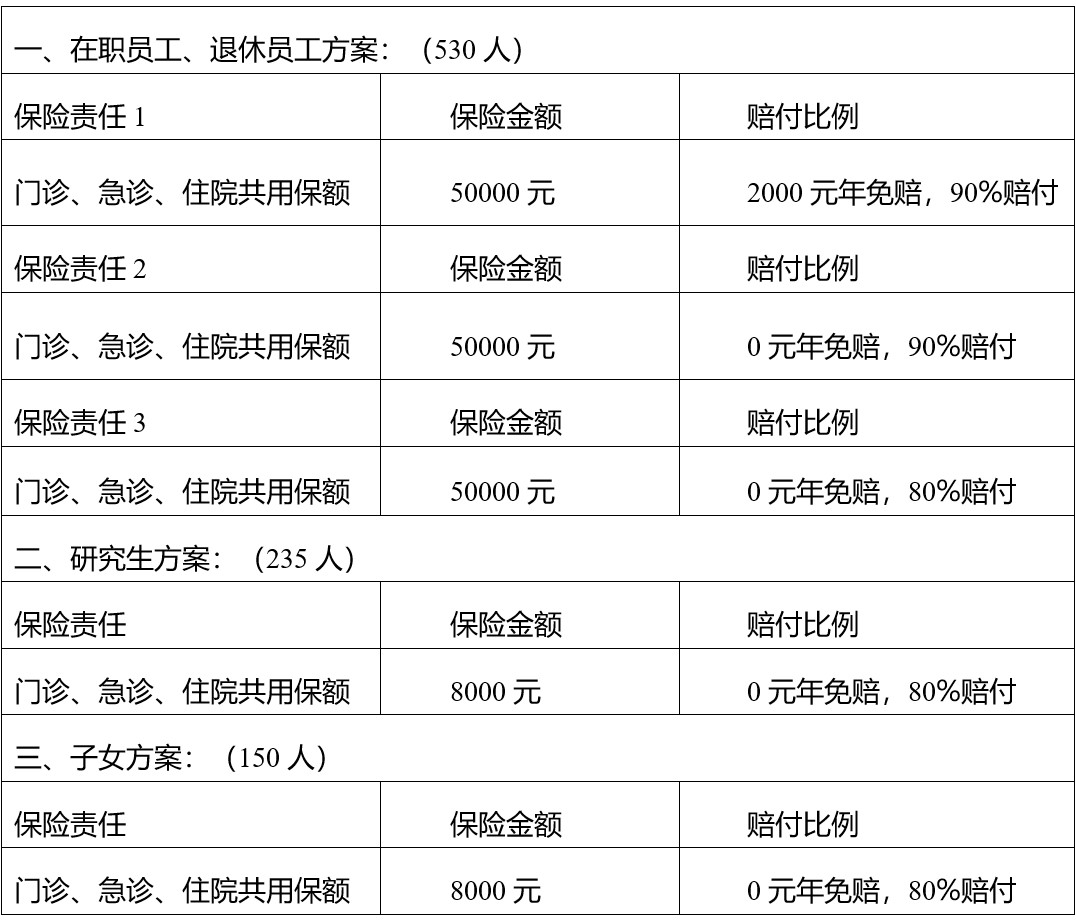 | 一、在职员工、退休员工方案：（530人） | | |
|---|---|---|
| 保险责任1 | 保险金额 | 赔付比例 |
| 门诊、急诊、住院共用保额 | 50000元 | 2000元年免赔，90%赔付 |
| 保险责任2 | 保险金额 | 赔付比例 |
| 门诊、急诊、住院共用保额 | 50000元 | 0元年免赔，90%赔付 |
| 保险责任3 | 保险金额 | 赔付比例 |
| 门诊、急诊、住院共用保额 | 50000元 | 0元年免赔，80%赔付 |
| 二、研究生方案：（235人） | | |
| 保险责任 | 保险金额 | 赔付比例 |
| 门诊、急诊、住院共用保额 | 8000元 | 0元年免赔，80%赔付 |
| 三、子女方案：（150人） | | |
| 保险责任 | 保险金额 | 赔付比例 |
| 门诊、急诊、住院共用保额 | 8000元 | 0元年免赔，80%赔付 |